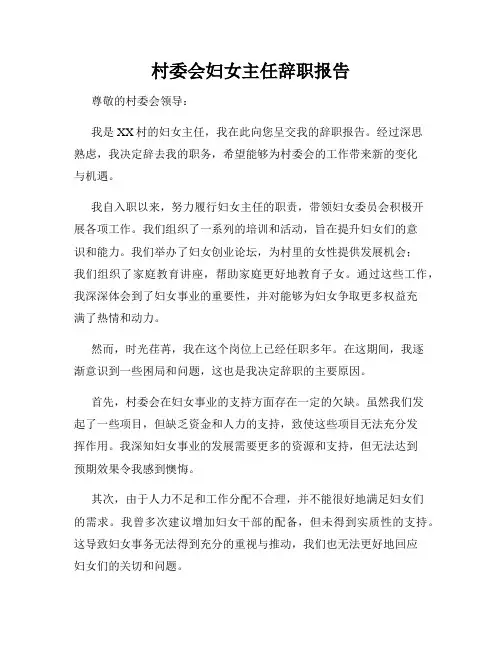 村委会妇女主任辞职报告

尊敬的村委会领导：

我是XX村的妇女主任，我在此向您呈交我的辞职报告。经过深思熟虑，我决定辞去我的职务，希望能够为村委会的工作带来新的变化与机遇。

我自入职以来，努力履行妇女主任的职责，带领妇女委员会积极开展各项工作。我们组织了一系列的培训和活动，旨在提升妇女们的意识和能力。我们举办了妇女创业论坛，为村里的女性提供发展机会；我们组织了家庭教育讲座，帮助家庭更好地教育子女。通过这些工作，我深深体会到了妇女事业的重要性，并对能够为妇女争取更多权益充满了热情和动力。

然而，时光荏苒，我在这个岗位上已经任职多年。在这期间，我逐渐意识到一些困局和问题，这也是我决定辞职的主要原因。

首先，村委会在妇女事业的支持方面存在一定的欠缺。虽然我们发起了一些项目，但缺乏资金和人力的支持，致使这些项目无法充分发挥作用。我深知妇女事业的发展需要更多的资源和支持，但无法达到预期效果令我感到懊悔。

其次，由于人力不足和工作分配不合理，并不能很好地满足妇女们的需求。我曾多次建议增加妇女干部的配备，但未得到实质性的支持。这导致妇女事务无法得到充分的重视与推动，我们也无法更好地回应妇女们的关切和问题。